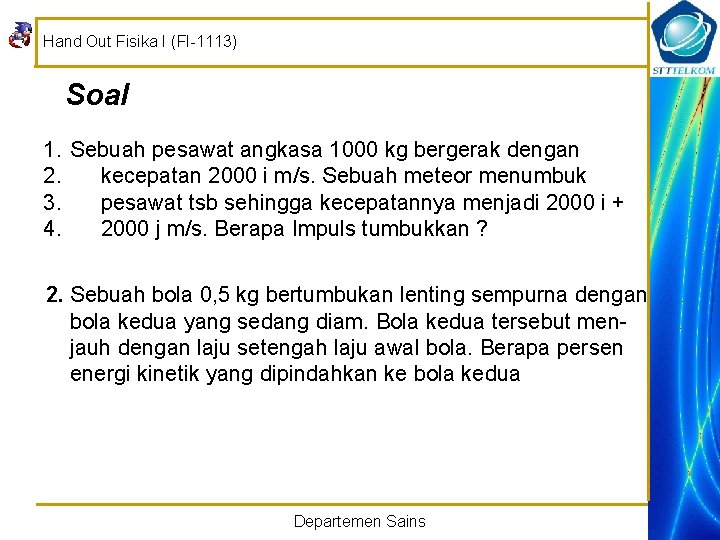 Hand Out Fisika I (FI-1113)

STTTELKOM

Soal

1. Sebuah pesawat angkasa 1000 kg bergerak dengan
2. kecepatan 2000 i m/s. Sebuah meteor menumbuk
3. pesawat tsb sehingga kecepatannya menjadi 2000 i +
4. 2000 j m/s. Berapa Impuls tumbukkan ?

2. Sebuah bola 0,5 kg bertumbukan lenting sempurna dengan bola kedua yang sedang diam. Bola kedua tersebut menjauh dengan laju setengah laju awal bola. Berapa persen energi kinetik yang dipindahkan ke bola kedua

Departemen Sains